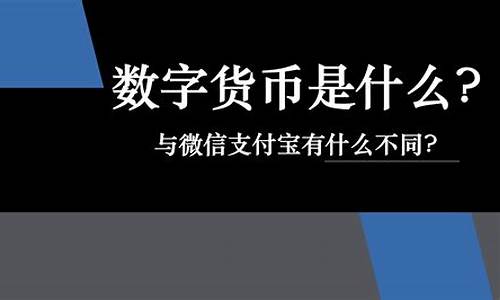 数字货币是什么？

与微信支付宝有什么不同？